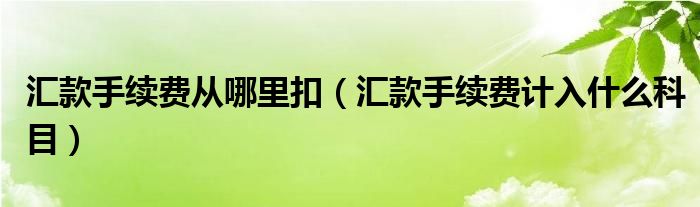 汇款手续费从哪里扣（汇款手续费计入什么科目）